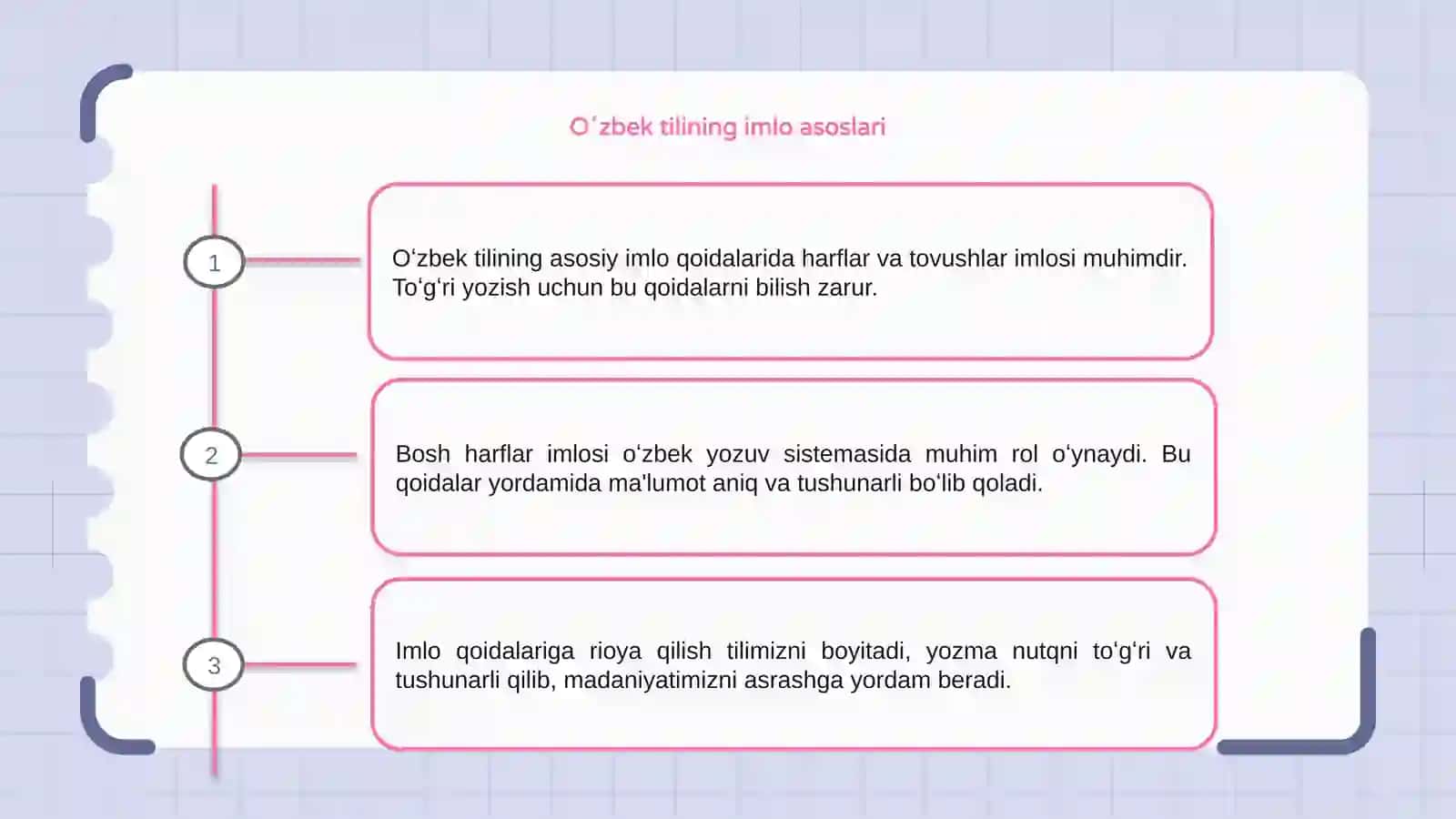 Oʻzbek tilining imlo asoslari

1

Oʻzbek tilining asosiy imlo qoidalarida harflar va tovushlar imlosi muhimdir. Toʻgʻri yozish uchun bu qoidalarni bilish zarur.

2

Bosh harflar imlosi oʻzbek yozuv sistemasida muhim rol oʻynaydi. Bu qoidalar yordamida ma'lumot aniq va tushunarli boʻlib qoladi.

3

Imlo qoidalariga rioya qilish tilimizni boyitadi, yozma nutqni toʻgʻri va tushunarli qilib, madaniyatimizni asrashga yordam beradi.